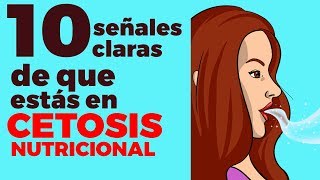 10 señales claras de que estás en CETOSIS NUTRICIONAL